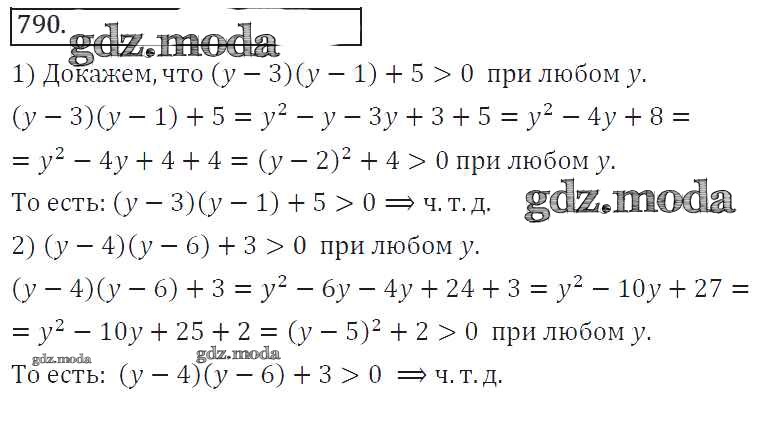 790.

1) Докажем, что $(y-3)(y-1)+5>0$ при любом $y$.

$(y-3)(y-1)+5=y^2-y-3y+3+5=y^2-4y+8=$
$=y^2-4y+4+4=(y-2)^2+4>0$ при любом $y$.

То есть: $(y-3)(y-1)+5>0 \Rightarrow$ ч. т. д.

2) $(y-4)(y-6)+3>0$ при любом $y$.

$(y-4)(y-6)+3=y^2-6y-4y+24+3=y^2-10y+27=$
$=y^2-10y+25+2=(y-5)^2+2>0$ при любом $y$.

То есть: $(y-4)(y-6)+3>0 \Rightarrow$ ч. т. д.

gdz.moda